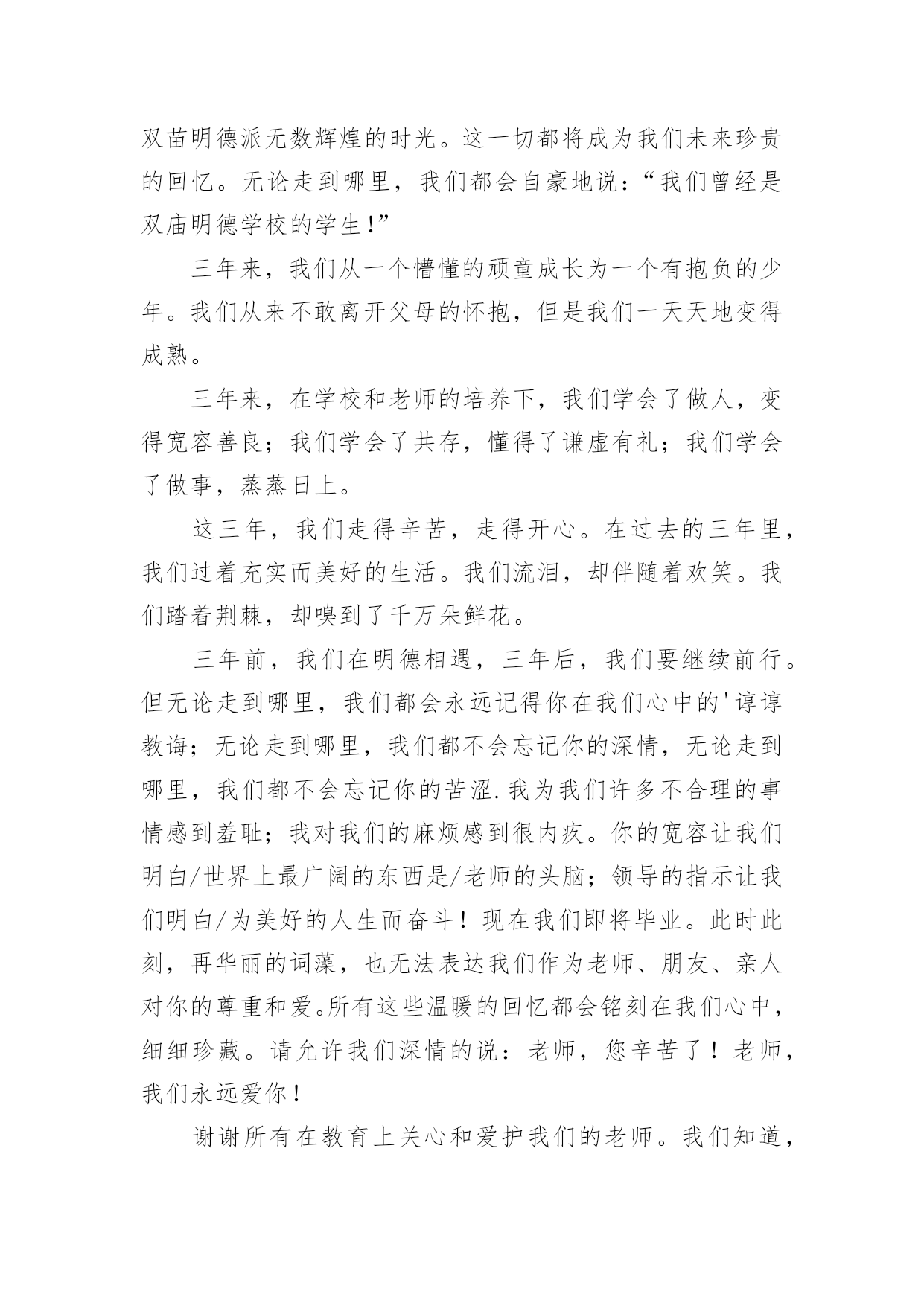 双苗明德派无数辉煌的时光。这一切都将成为我们未来珍贵的回忆。无论走到哪里，我们都会自豪地说：“我们曾经是双庙明德学校的学生！”

三年来，我们从一个懵懂的顽童成长为一个有抱负的少年。我们从来不敢离开父母的怀抱，但是我们一天天地变得成熟。

三年来，在学校和老师的培养下，我们学会了做人，变得宽容善良；我们学会了共存，懂得了谦虚有礼；我们学会了做事，蒸蒸日上。

这三年，我们走得辛苦，走得开心。在过去的三年里，我们过着充实而美好的生活。我们流泪，却伴随着欢笑。我们踏着荆棘，却嗅到了千万朵鲜花。

三年前，我们在明德相遇，三年后，我们要继续前行。但无论走到哪里，我们都会永远记得你在我们心中的'谆谆教诲；无论走到哪里，我们都不会忘记你的深情，无论走到哪里，我们都不会忘记你的苦涩.我为我们许多不合理的事情感到羞耻；我对我们的麻烦感到很内疚。你的宽容让我们明白/世界上最广阔的东西是/老师的头脑；领导的指示让我们明白/为美好的人生而奋斗！现在我们即将毕业。此时此刻，再华丽的词藻，也无法表达我们作为老师、朋友、亲人对你的尊重和爱。所有这些温暖的回忆都会铭刻在我们心中，细细珍藏。请允许我们深情的说：老师，您辛苦了！老师，我们永远爱你！

谢谢所有在教育上关心和爱护我们的老师。我们知道，